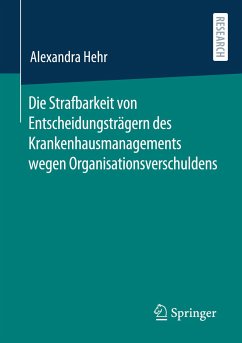 RESEARCH

Alexandra Hehr

Die Strafbarkeit von Entscheidungsträgern des Krankenhausmanagements wegen Organisationsverschuldens

Springer